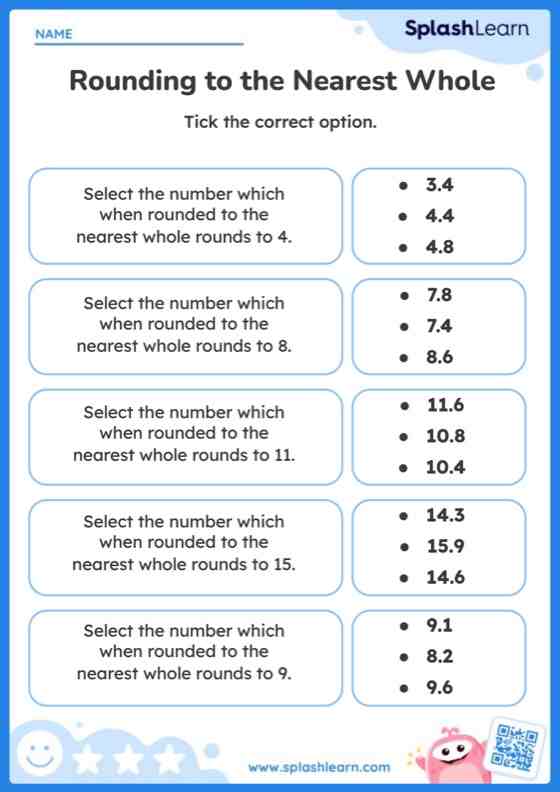 NAME

SplashLearn

Rounding to the Nearest Whole

Tick the correct option.

Select the number which when rounded to the nearest whole rounds to 4.

- 3.4
- 4.4
- 4.8

Select the number which when rounded to the nearest whole rounds to 8.

- 7.8
- 7.4
- 8.6

Select the number which when rounded to the nearest whole rounds to 11.

- 11.6
- 10.8
- 10.4

Select the number which when rounded to the nearest whole rounds to 15.

- 14.3
- 15.9
- 14.6

Select the number which when rounded to the nearest whole rounds to 9.

- 9.1
- 8.2
- 9.6

www.splashlearn.com